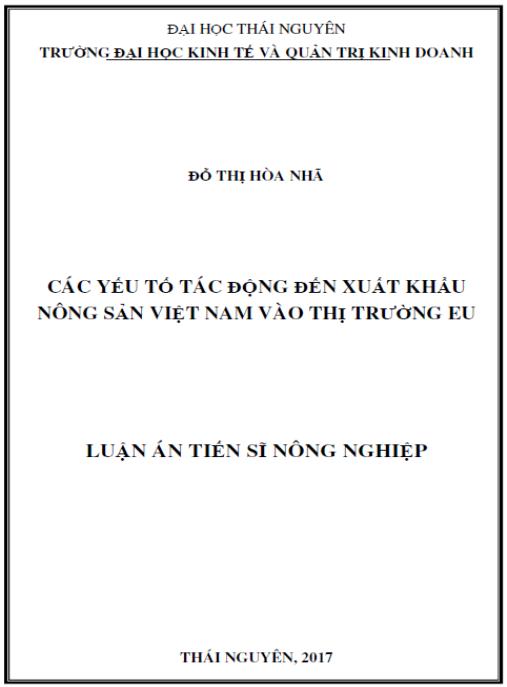 ĐẠI HỌC THÁI NGUYÊN
TRƯỜNG ĐẠI HỌC KINH TẾ VÀ QUẢN TRỊ KINH DOANH

ĐỖ THỊ HÒA NHÃ

CÁC YẾU TỐ TÁC ĐỘNG ĐẾN XUẤT KHẨU NÔNG SẢN VIỆT NAM VÀO THỊ TRƯỜNG EU

LUẬN ÁN TIẾN SĨ NÔNG NGHIỆP

THÁI NGUYÊN, 2017